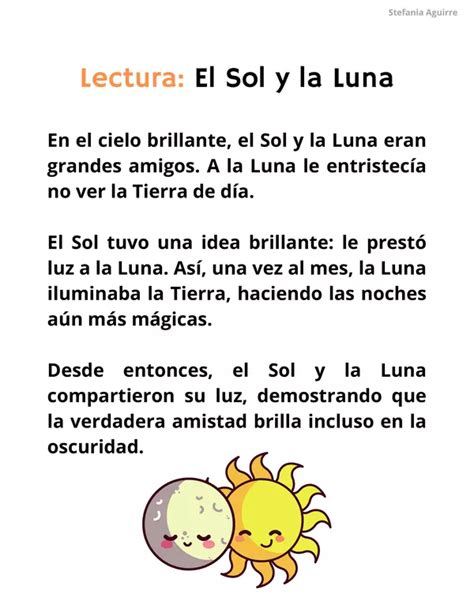 Stefania Aguirre

Lectura: El Sol y la Luna

En el cielo brillante, el Sol y la Luna eran grandes amigos. A la Luna le entristecía no ver la Tierra de día.

El Sol tuvo una idea brillante: le prestó luz a la Luna. Así, una vez al mes, la Luna iluminaba la Tierra, haciendo las noches aún más mágicas.

Desde entonces, el Sol y la Luna compartieron su luz, demostrando que la verdadera amistad brilla incluso en la oscuridad.